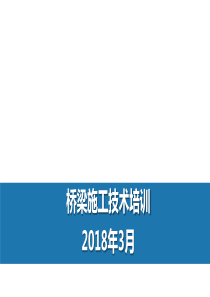 桥梁施工技术培训

2018年3月